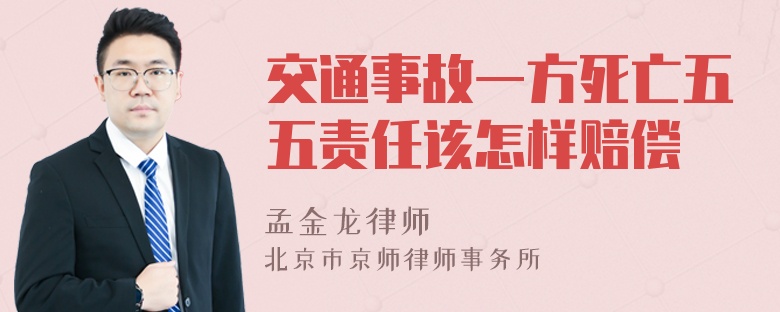 交通事故一方死亡五五责任该怎样赔偿

孟金龙律师
北京市京师律师事务所